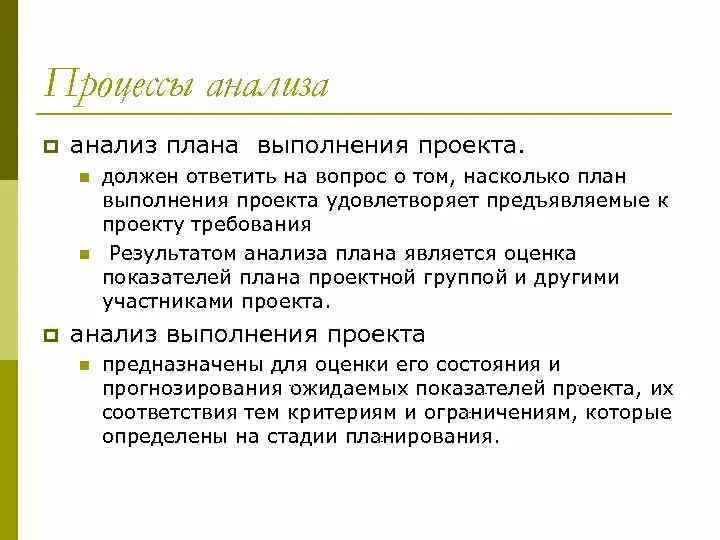 Процессы анализа

анализ плана выполнения проекта.

должен ответить на вопрос о том, насколько план выполнения проекта удовлетворяет предъявляемые к проекту требования

Результатом анализа плана является оценка показателей плана проектной группой и другими участниками проекта.

анализ выполнения проекта

предназначены для оценки его состояния и прогнозирования ожидаемых показателей проекта, их соответствия тем критериям и ограничениям, которые определены на стадии планирования.